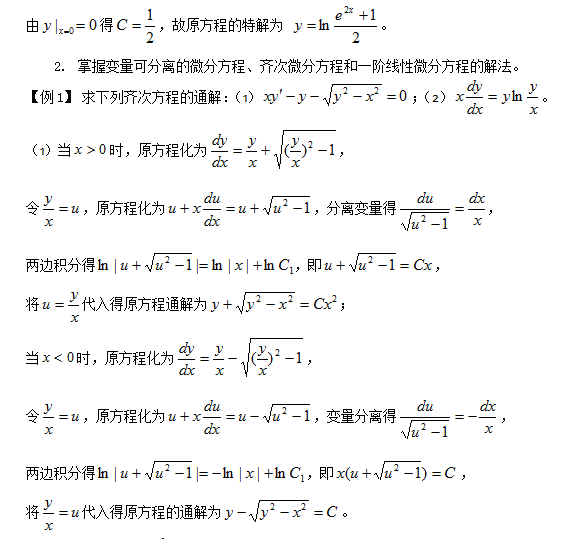 由 $y|_{x=0}=0$ 得 $C=\frac{1}{2}$，故原方程的特解为 $y=\ln\frac{e^{2x}+1}{2}$。

2. 掌握变量可分离的微分方程、齐次微分方程和一阶线性微分方程的解法。

【例 1】求下列齐次方程的通解：（1）$xy'-y-\sqrt{y^2-x^2}=0$；（2）$x\frac{dy}{dx}=y\ln\frac{y}{x}$。

（1）当 $x>0$ 时，原方程化为 $\frac{dy}{dx}=\frac{y}{x}+\sqrt{(\frac{y}{x})^2-1}$，

令 $\frac{y}{x}=u$，原方程化为 $u+x\frac{du}{dx}=u+\sqrt{u^2-1}$，分离变量得 $\frac{du}{\sqrt{u^2-1}}=\frac{dx}{x}$，

两边积分得 $\ln|u+\sqrt{u^2-1}|=\ln|x|+\ln C_1$，即 $u+\sqrt{u^2-1}=Cx$，

将 $u=\frac{y}{x}$ 代入得原方程通解为 $y+\sqrt{y^2-x^2}=Cx^2$；

当 $x<0$ 时，原方程化为 $\frac{dy}{dx}=\frac{y}{x}-\sqrt{(\frac{y}{x})^2-1}$，

令 $\frac{y}{x}=u$，原方程化为 $u+x\frac{du}{dx}=u-\sqrt{u^2-1}$，变量分离得 $\frac{du}{\sqrt{u^2-1}}=-\frac{dx}{x}$，

两边积分得 $\ln|u+\sqrt{u^2-1}|=-\ln|x|+\ln C_1$，即 $x(u+\sqrt{u^2-1})=C$，

将 $\frac{y}{x}=u$ 代入得原方程的通解为 $y-\sqrt{y^2-x^2}=C$。